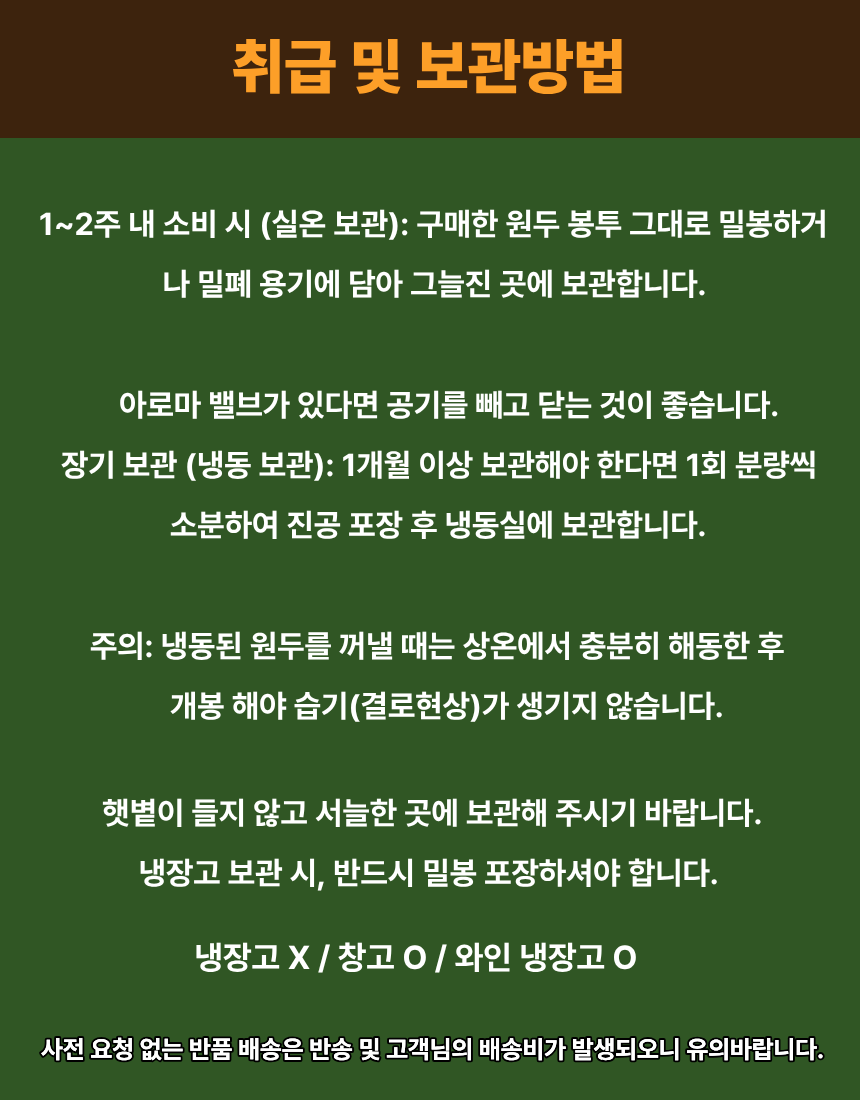 취급 및 보관방법

1~2주 내 소비 시 (실온 보관): 구매한 원두 봉투 그대로 밀봉하거나 밀폐 용기에 담아 그늘진 곳에 보관합니다.

아로마 밸브가 있다면 공기를 빼고 닫는 것이 좋습니다.
장기 보관 (냉동 보관): 1개월 이상 보관해야 한다면 1회 분량씩 소분하여 진공 포장 후 냉동실에 보관합니다.

주의: 냉동된 원두를 꺼낼 때는 상온에서 충분히 해동한 후 개봉 해야 습기(결로현상)가 생기지 않습니다.

햇볕이 들지 않고 서늘한 곳에 보관해 주시기 바랍니다.
냉장고 보관 시, 반드시 밀봉 포장하셔야 합니다.

냉장고 X / 창고 O / 와인 냉장고 O

사전 요청 없는 반품 배송은 반송 및 고객님의 배송비가 발생되오니 유의바랍니다.